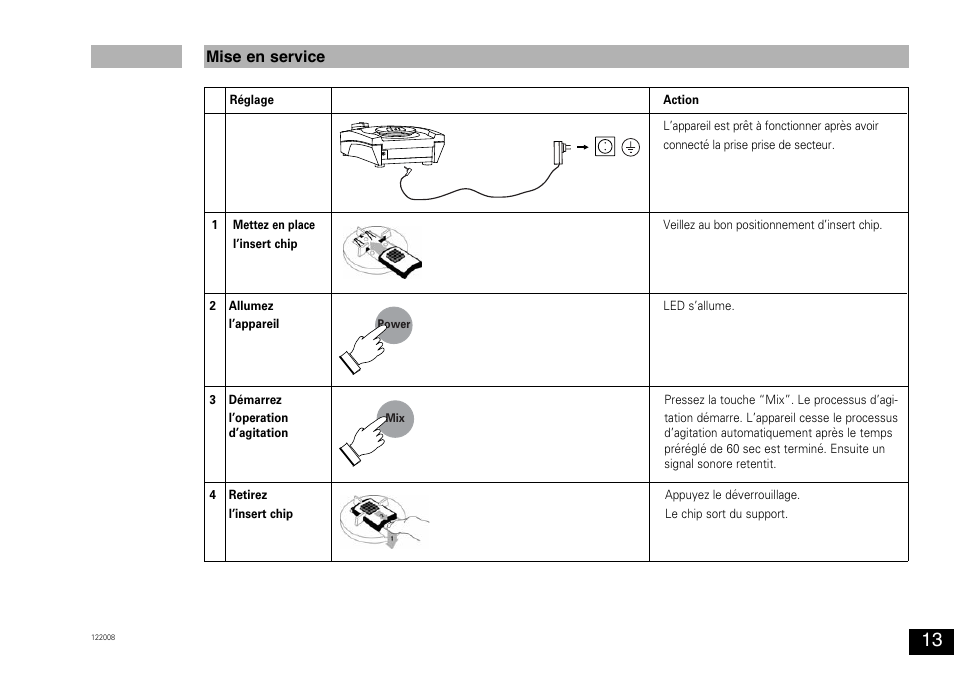 Mise en service

|  | Réglage |  | Action |
|---|---|---|---|
|  |  |  | L'appareil est prêt à fonctionner après avoir connecté la prise prise de secteur. |
| 1 | Mettez en place l'insert chip |  | Veillez au bon positionnement d'insert chip. |
| 2 | Allumez l'appareil | Power | LED s'allume. |
| 3 | Démarrez l'operation d'agitation | Mix | Pressez la touche "Mix". Le processus d'agitation démarre. L'appareil cesse le processus d'agitation automatiquement après le temps préréglé de 60 sec est terminé. Ensuite un signal sonore retentit. |
| 4 | Retirez l'insert chip |  | Appuyez le déverrouillage. Le chip sort du support. |

122008

13